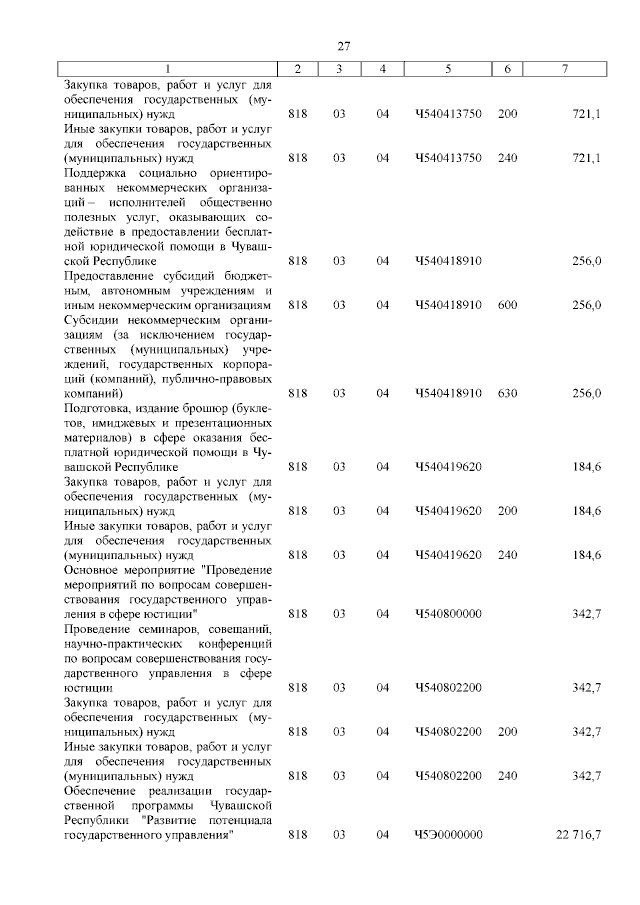 27

| 1 | 2 | 3 | 4 | 5 | 6 | 7 |
|---|---|---|---|---|---|---|
| Закупка товаров, работ и услуг для обеспечения государственных (муниципальных) нужд | 818 | 03 | 04 | Ч540413750 | 200 | 721,1 |
| Иные закупки товаров, работ и услуг для обеспечения государственных (муниципальных) нужд | 818 | 03 | 04 | Ч540413750 | 240 | 721,1 |
| Поддержка социально ориентированных некоммерческих организаций – исполнителей общественно полезных услуг, оказывающих содействие в предоставлении бесплатной юридической помощи в Чувашской Республике | 818 | 03 | 04 | Ч540418910 | | 256,0 |
| Предоставление субсидий бюджетным, автономным учреждениям и иным некоммерческим организациям | 818 | 03 | 04 | Ч540418910 | 600 | 256,0 |
| Субсидии некоммерческим организациям (за исключением государственных (муниципальных) учреждений, государственных корпораций (компаний), публично-правовых компаний) | 818 | 03 | 04 | Ч540418910 | 630 | 256,0 |
| Подготовка, издание брошюр (буклетов, имиджевых и презентационных материалов) в сфере оказания бесплатной юридической помощи в Чувашской Республике | 818 | 03 | 04 | Ч540419620 | | 184,6 |
| Закупка товаров, работ и услуг для обеспечения государственных (муниципальных) нужд | 818 | 03 | 04 | Ч540419620 | 200 | 184,6 |
| Иные закупки товаров, работ и услуг для обеспечения государственных (муниципальных) нужд | 818 | 03 | 04 | Ч540419620 | 240 | 184,6 |
| Основное мероприятие "Проведение мероприятий по вопросам совершенствования государственного управления в сфере юстиции" | 818 | 03 | 04 | Ч540800000 | | 342,7 |
| Проведение семинаров, совещаний, научно-практических конференций по вопросам совершенствования государственного управления в сфере юстиции | 818 | 03 | 04 | Ч540802200 | | 342,7 |
| Закупка товаров, работ и услуг для обеспечения государственных (муниципальных) нужд | 818 | 03 | 04 | Ч540802200 | 200 | 342,7 |
| Иные закупки товаров, работ и услуг для обеспечения государственных (муниципальных) нужд | 818 | 03 | 04 | Ч540802200 | 240 | 342,7 |
| Обеспечение реализации государственной программы Чувашской Республики "Развитие потенциала государственного управления" | 818 | 03 | 04 | Ч5Э0000000 | | 22 716,7 |